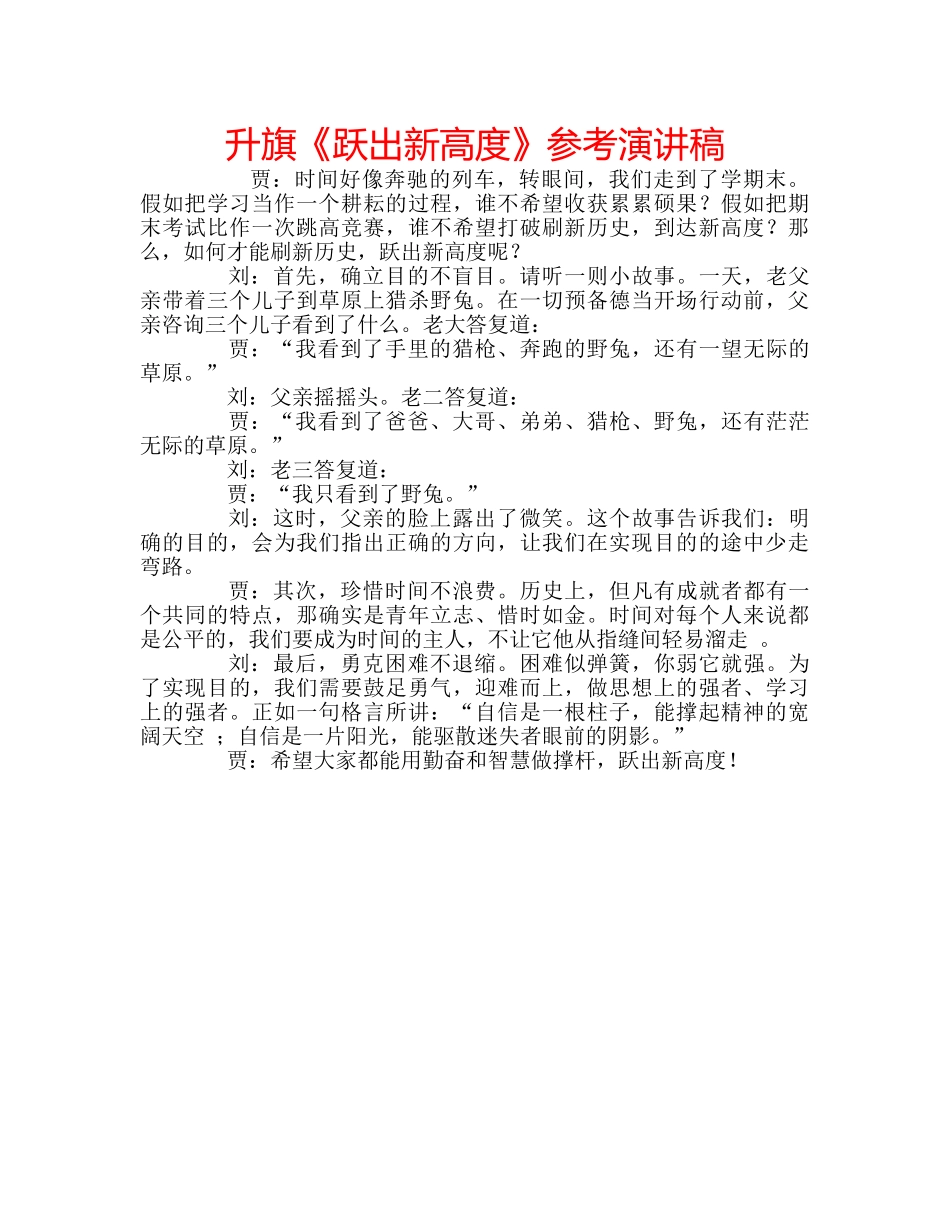 升旗《跃出新高度》参考演讲稿

贾：时间好像奔驰的列车，转眼间，我们走到了学期末。假如把学习当作一个耕耘的过程，谁不希望收获累累硕果？假如把期末考试比作一次跳高竞赛，谁不希望打破刷新历史，到达新高度？那么，如何才能刷新历史，跃出新高度呢？

刘：首先，确立目的不盲目。请听一则小故事。一天，老父亲带着三个儿子到草原上猎杀野兔。在一切预备德当开场行动前，父亲咨询三个儿子看到了什么。老大答复道：

贾：“我看到了手里的猎枪、奔跑的野兔，还有一望无际的草原。”

刘：父亲摇摇头。老二答复道：

贾：“我看到了爸爸、大哥、弟弟、猎枪、野兔，还有茫茫无际的草原。”

刘：老三答复道：

贾：“我只看到了野兔。”

刘：这时，父亲的脸上露出了微笑。这个故事告诉我们：明确的目的，会为我们指出正确的方向，让我们在实现目的的途中少走弯路。

贾：其次，珍惜时间不浪费。历史上，但凡有成就者都有一个共同的特点，那确实是青年立志、惜时如金。时间对每个人来说都是公平的，我们要成为时间的主人，不让它他从指缝间轻易溜走 。

刘：最后，勇克困难不退缩。困难似弹簧，你弱它就强。为了实现目的，我们需要鼓足勇气，迎难而上，做思想上的强者、学习上的强者。正如一句格言所讲：“自信是一根柱子，能撑起精神的宽阔天空 ；自信是一片阳光，能驱散迷失者眼前的阴影。”

贾：希望大家都能用勤奋和智慧做撑杆，跃出新高度！